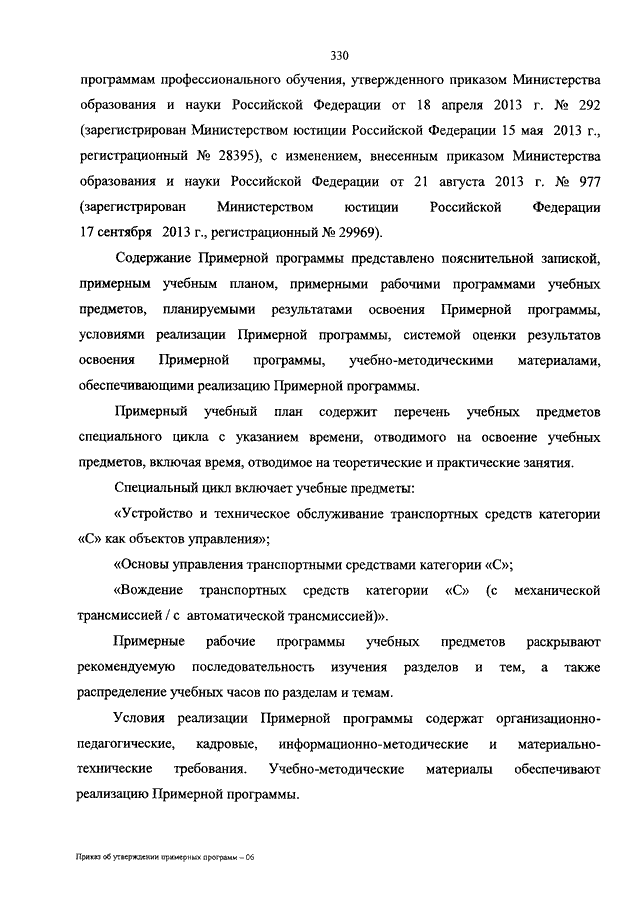 330

программам профессионального обучения, утвержденного приказом Министерства образования и науки Российской Федерации от 18 апреля 2013 г. № 292 (зарегистрирован Министерством юстиции Российской Федерации 15 мая 2013 г., регистрационный № 28395), с изменением, внесенным приказом Министерства образования и науки Российской Федерации от 21 августа 2013 г. № 977 (зарегистрирован Министерством юстиции Российской Федерации 17 сентября 2013 г., регистрационный № 29969).

Содержание Примерной программы представлено пояснительной запиской, примерным учебным планом, примерными рабочими программами учебных предметов, планируемыми результатами освоения Примерной программы, условиями реализации Примерной программы, системой оценки результатов освоения Примерной программы, учебно-методическими материалами, обеспечивающими реализацию Примерной программы.

Примерный учебный план содержит перечень учебных предметов специального цикла с указанием времени, отводимого на освоение учебных предметов, включая время, отводимое на теоретические и практические занятия.

Специальный цикл включает учебные предметы:

«Устройство и техническое обслуживание транспортных средств категории «С» как объектов управления»;

«Основы управления транспортными средствами категории «С»;

«Вождение транспортных средств категории «С» (с механической трансмиссией / с автоматической трансмиссией)».

Примерные рабочие программы учебных предметов раскрывают рекомендуемую последовательность изучения разделов и тем, а также распределение учебных часов по разделам и темам.

Условия реализации Примерной программы содержат организационно-педагогические, кадровые, информационно-методические и материально-технические требования. Учебно-методические материалы обеспечивают реализацию Примерной программы.

Приказ об утверждении примерных программ – 06